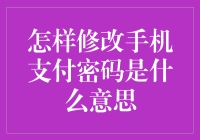 怎样修改手机支付密码是什么意思